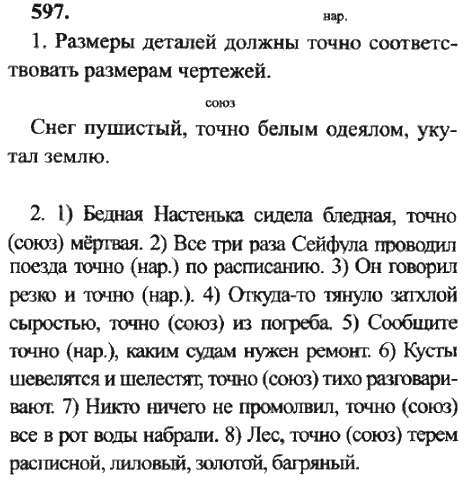 597.

нар.

1. Размеры деталей должны точно соответствовать размерам чертежей.

союз

Снег пушистый, точно белым одеялом, укутал землю.

2. 1) Бедная Настенька сидела бледная, точно (союз) мёртвая. 2) Все три раза Сейфула проводил поезда точно (нар.) по расписанию. 3) Он говорил резко и точно (нар.). 4) Откуда-то тянуло затхлой сыростью, точно (союз) из погреба. 5) Сообщите точно (нар.), каким судам нужен ремонт. 6) Кусты шевелятся и шелестят, точно (союз) тихо разговаривают. 7) Никто ничего не промолвил, точно (союз) все в рот воды набрали. 8) Лес, точно (союз) терем расписной, лиловый, золотой, багряный.